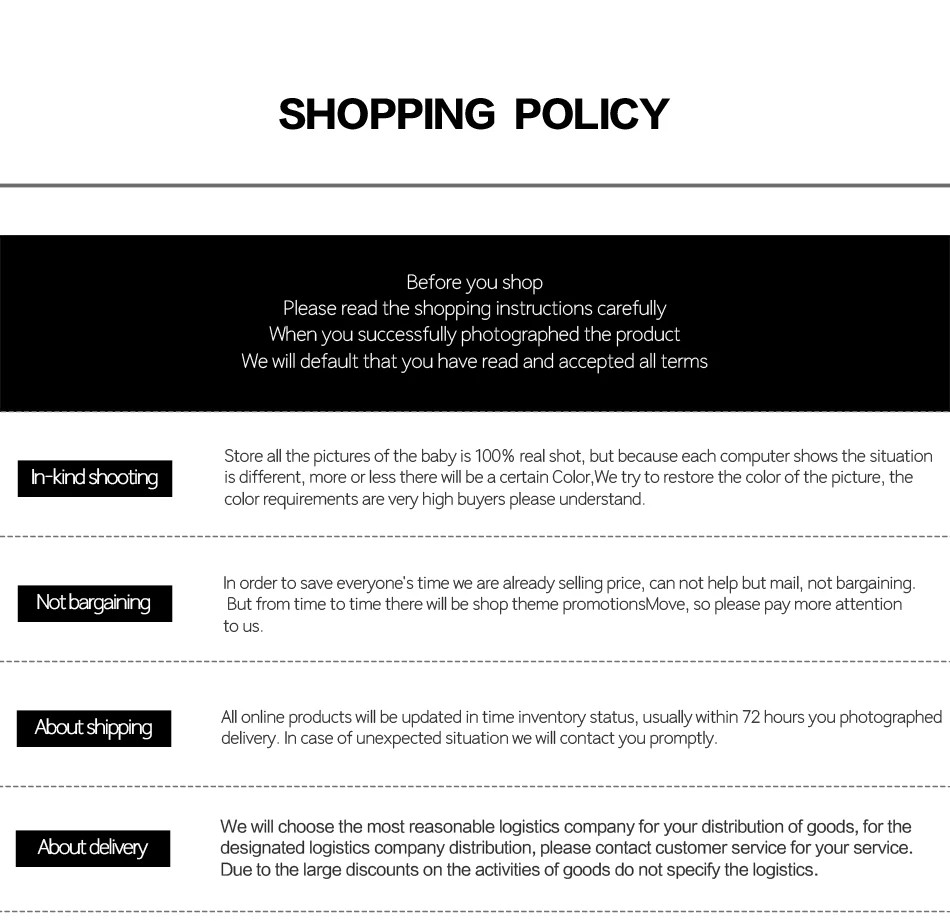 SHOPPING POLICY

Before you shop
Please read the shopping instructions carefully
When you successfully photographed the product
We will default that you have read and accepted all terms

In-kind shooting

Store all the pictures of the baby is 100% real shot, but because each computer shows the situation is different, more or less there will be a certain Color,We try to restore the color of the picture, the color requirements are very high buyers please understand.

Not bargaining

In order to save everyone's time we are already selling price, can not help but mail, not bargaining. But from time to time there will be shop theme promotionsMove, so please pay more attention to us.

About shipping

All online products will be updated in time inventory status, usually within 72 hours you photographed delivery. In case of unexpected situation we will contact you promptly.

About delivery

We will choose the most reasonable logistics company for your distribution of goods, for the designated logistics company distribution, please contact customer service for your service. Due to the large discounts on the activities of goods do not specify the logistics.